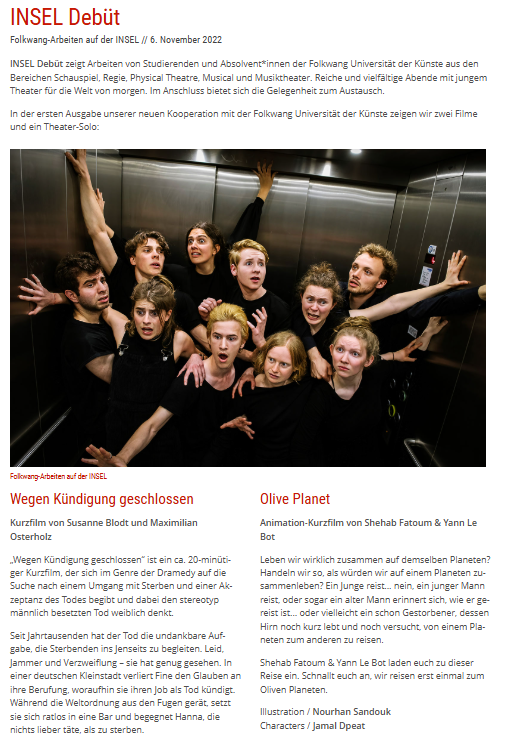 INSEL Debüt

Folkwang-Arbeiten auf der INSEL // 6. November 2022

INSEL Debüt zeigt Arbeiten von Studierenden und Absolvent*innen der Folkwang Universität der Künste aus den Bereichen Schauspiel, Regie, Physical Theatre, Musical und Musiktheater. Reiche und vielfältige Abende mit jungem Theater für die Welt von morgen. Im Anschluss bietet sich die Gelegenheit zum Austausch.

In der ersten Ausgabe unserer neuen Kooperation mit der Folkwang Universität der Künste zeigen wir zwei Filme und ein Theater-Solo:

Folkwang-Arbeiten auf der INSEL

Wegen Kündigung geschlossen

Kurzfilm von Susanne Blodt und Maximilian Osterholz

„Wegen Kündigung geschlossen" ist ein ca. 20-minütiger Kurzfilm, der sich im Genre der Dramedy auf die Suche nach einem Umgang mit Sterben und einer Akzeptanz des Todes begibt und dabei den stereotyp männlich besetzten Tod weiblich denkt.

Seit Jahrtausenden hat der Tod die undankbare Aufgabe, die Sterbenden ins Jenseits zu begleiten. Leid, Jammer und Verzweiflung – sie hat genug gesehen. In einer deutschen Kleinstadt verliert Fine den Glauben an ihre Berufung, woraufhin sie ihren Job als Tod kündigt. Während die Weltordnung aus den Fugen gerät, setzt sie sich ratlos in eine Bar und begegnet Hanna, die nichts lieber täte, als zu sterben.

Olive Planet

Animation-Kurzfilm von Shehab Fatoum & Yann Le Bot

Leben wir wirklich zusammen auf demselben Planeten? Handeln wir so, als würden wir auf einem Planeten zusammenleben? Ein Junge reist... nein, ein junger Mann reist, oder sogar ein alter Mann erinnert sich, wie er gereist ist... oder vielleicht ein schon Gestorbener, dessen Hirn noch kurz lebt und noch versucht, von einem Planeten zum anderen zu reisen.

Shehab Fatoum & Yann Le Bot laden euch zu dieser Reise ein. Schnallt euch an, wir reisen erst einmal zum Oliven Planeten.

Illustration / Nourhan Sandouk
Characters / Jamal Dpeat